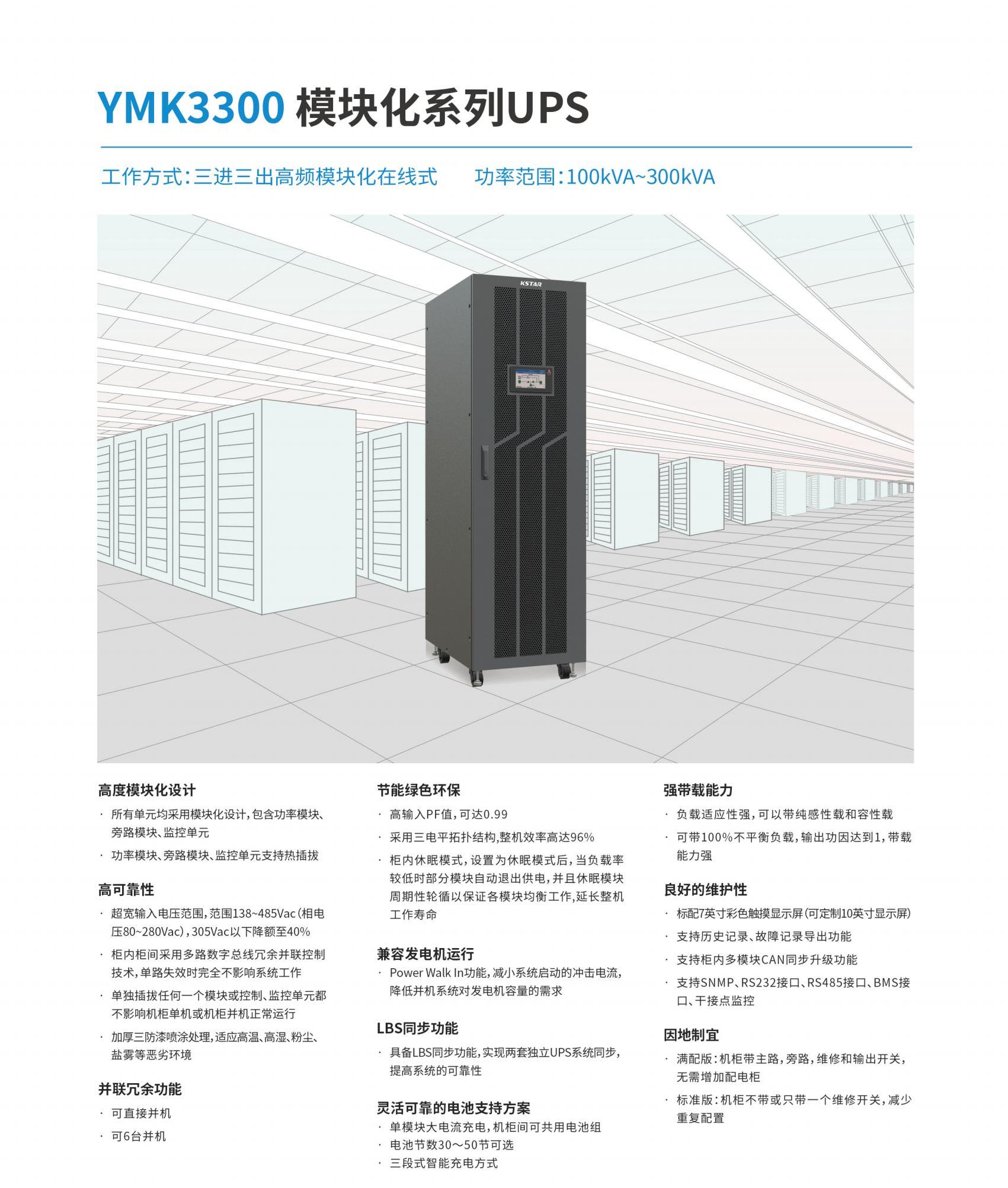 YMK3300 模块化系列UPS

工作方式：三进三出高频模块化在线式　　功率范围：100kVA~300kVA

KSTAR

高度模块化设计

· 所有单元均采用模块化设计，包含功率模块、旁路模块、监控单元

· 功率模块、旁路模块、监控单元支持热插拔

高可靠性

· 超宽输入电压范围，范围138~485Vac（相电压80~280Vac），305Vac以下降额至40%

· 柜内柜间采用多路数字总线冗余并联控制技术，单路失效时完全不影响系统工作

· 单独插拔任何一个模块或控制、监控单元都不影响机柜单机或机柜并机正常运行

· 加厚三防漆喷涂处理，适应高温、高湿、粉尘、盐雾等恶劣环境

并联冗余功能

· 可直接并机

· 可6台并机

节能绿色环保

· 高输入PF值，可达0.99

· 采用三电平拓扑结构，整机效率高达96%

· 柜内休眠模式，设置为休眠模式后，当负载率较低时部分模块自动退出供电，并且休眠模块周期性轮循以保证各模块均衡工作，延长整机工作寿命

兼容发电机运行

· Power Walk In功能，减小系统启动的冲击电流，降低并机系统对发电机容量的需求

LBS同步功能

· 具备LBS同步功能，实现两套独立UPS系统同步，提高系统的可靠性

灵活可靠的电池支持方案

· 单模块大电流充电，机柜间可共用电池组

· 电池节数30～50节可选

· 三段式智能充电方式

强带载能力

· 负载适应性强，可以带纯感性载和容性载

· 可带100%不平衡负载，输出功因达到1，带载能力强

良好的维护性

· 标配7英寸彩色触摸显示屏（可定制10英寸显示屏）

· 支持历史记录、故障记录导出功能

· 支持柜内多模块CAN同步升级功能

· 支持SNMP、RS232接口、RS485接口、BMS接口、干接点监控

因地制宜

· 满配版：机柜带主路，旁路，维修和输出开关，无需增加配电柜

· 标准版：机柜不带或只带一个维修开关，减少重复配置